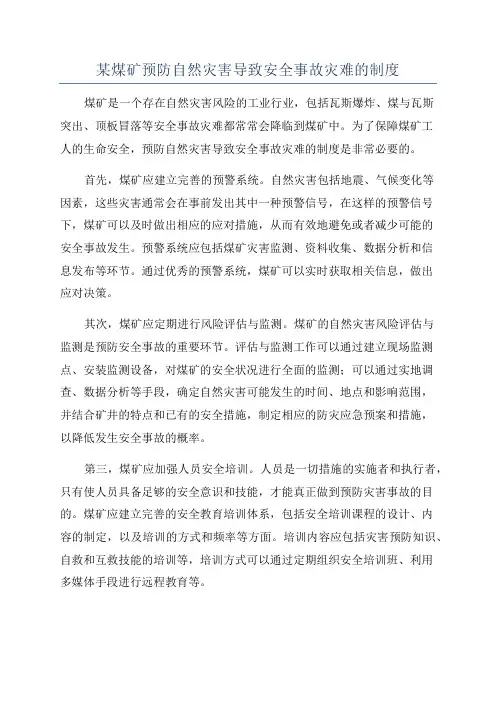 某煤矿预防自然灾害导致安全事故灾难的制度

煤矿是一个存在自然灾害风险的工业行业，包括瓦斯爆炸、煤与瓦斯突出、顶板冒落等安全事故灾难都常常会降临到煤矿中。为了保障煤矿工人的生命安全，预防自然灾害导致安全事故灾难的制度是非常必要的。

首先，煤矿应建立完善的预警系统。自然灾害包括地震、气候变化等因素，这些灾害通常会在事前发出其中一种预警信号，在这样的预警信号下，煤矿可以及时做出相应的应对措施，从而有效地避免或者减少可能的安全事故发生。预警系统应包括煤矿灾害监测、资料收集、数据分析和信息发布等环节。通过优秀的预警系统，煤矿可以实时获取相关信息，做出应对决策。

其次，煤矿应定期进行风险评估与监测。煤矿的自然灾害风险评估与监测是预防安全事故的重要环节。评估与监测工作可以通过建立现场监测点、安装监测设备，对煤矿的安全状况进行全面的监测；可以通过实地调查、数据分析等手段，确定自然灾害可能发生的时间、地点和影响范围，并结合矿井的特点和已有的安全措施，制定相应的防灾应急预案和措施，以降低发生安全事故的概率。

第三，煤矿应加强人员安全培训。人员是一切措施的实施者和执行者，只有使人员具备足够的安全意识和技能，才能真正做到预防灾害事故的目的。煤矿应建立完善的安全教育培训体系，包括安全培训课程的设计、内容的制定，以及培训的方式和频率等方面。培训内容应包括灾害预防知识、自救和互救技能的培训等，培训方式可以通过定期组织安全培训班、利用多媒体手段进行远程教育等。